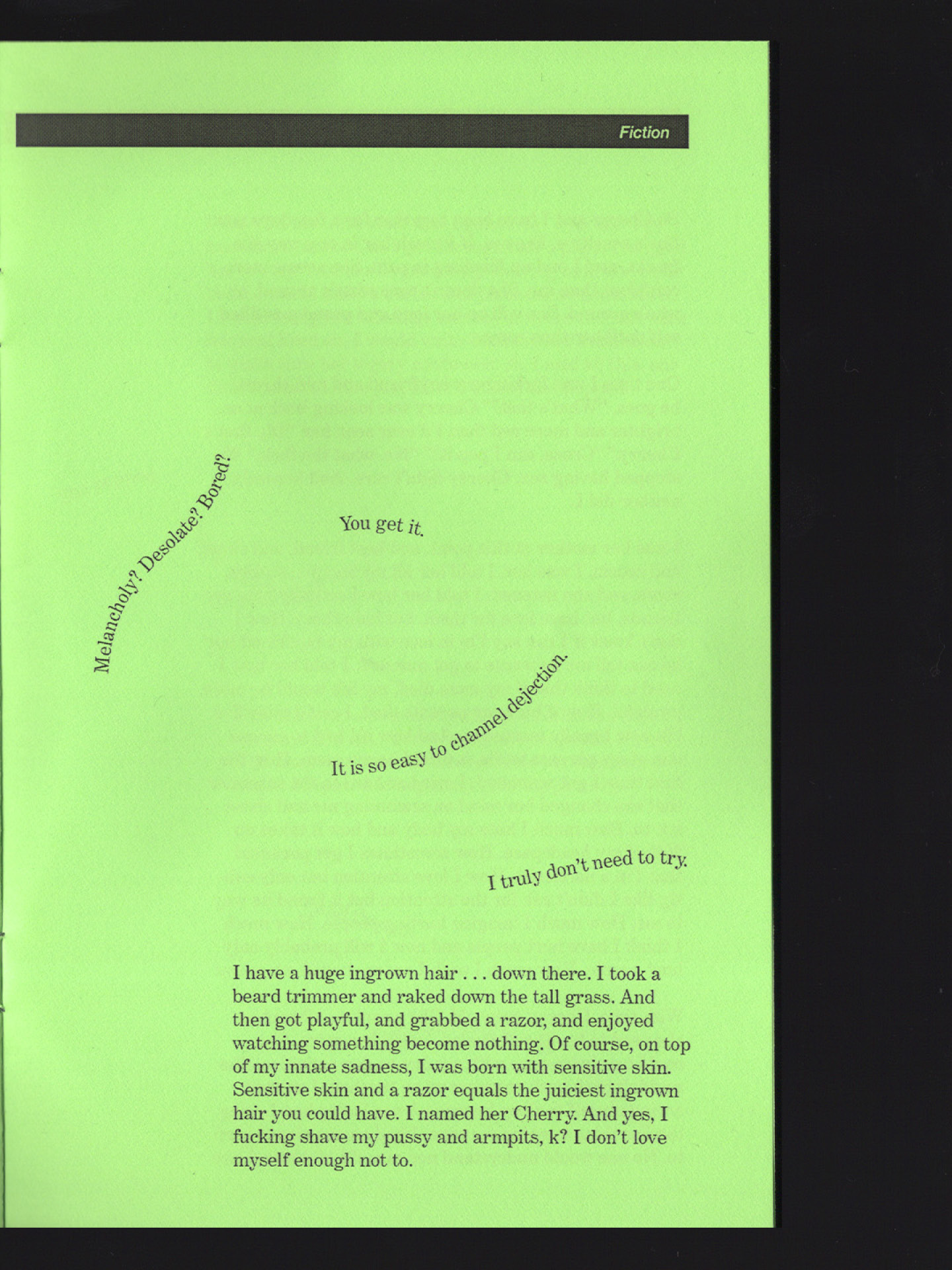 Fiction

Melancholy? Desolate? Bored?

You get it.

It is so easy to channel dejection.

I truly don't need to try.

I have a huge ingrown hair . . . down there. I took a beard trimmer and raked down the tall grass. And then got playful, and grabbed a razor, and enjoyed watching something become nothing. Of course, on top of my innate sadness, I was born with sensitive skin. Sensitive skin and a razor equals the juiciest ingrown hair you could have. I named her Cherry. And yes, I fucking shave my pussy and armpits, k? I don't love myself enough not to.